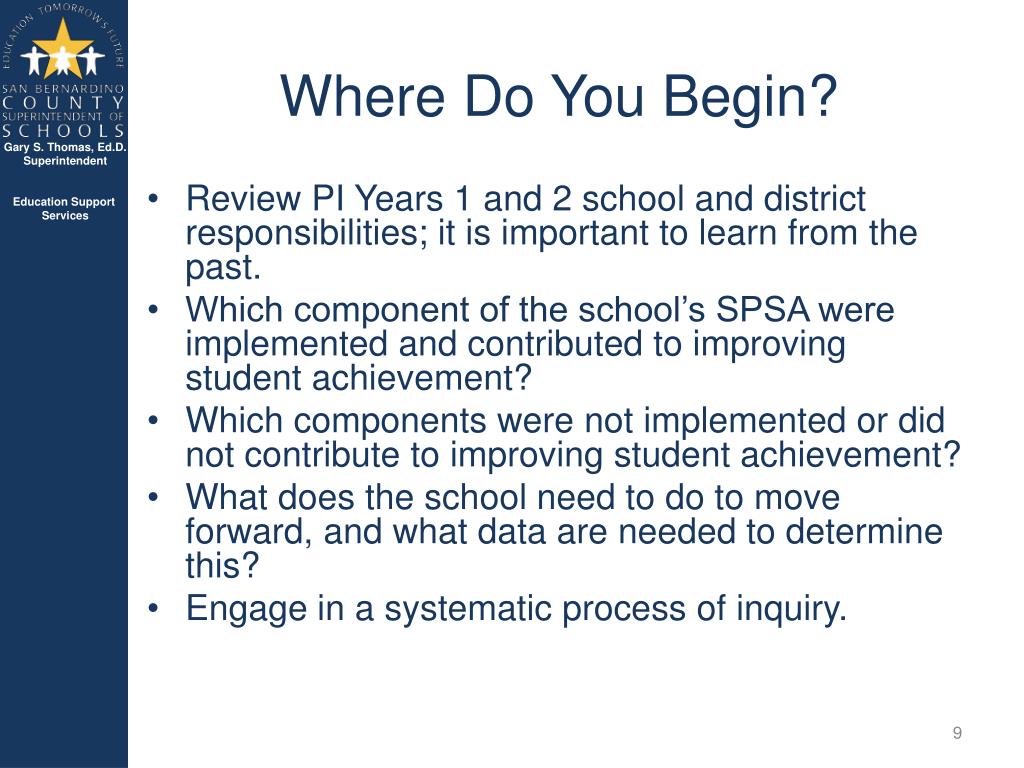 EDUCATION TOMORROW'S FUTURE

SAN BERNARDINO
COUNTY
SUPERINTENDENT OF
SCHOOLS

Gary S. Thomas, Ed.D.
Superintendent

Education Support Services

Where Do You Begin?

• Review PI Years 1 and 2 school and district responsibilities; it is important to learn from the past.
• Which component of the school's SPSA were implemented and contributed to improving student achievement?
• Which components were not implemented or did not contribute to improving student achievement?
• What does the school need to do to move forward, and what data are needed to determine this?
• Engage in a systematic process of inquiry.

9